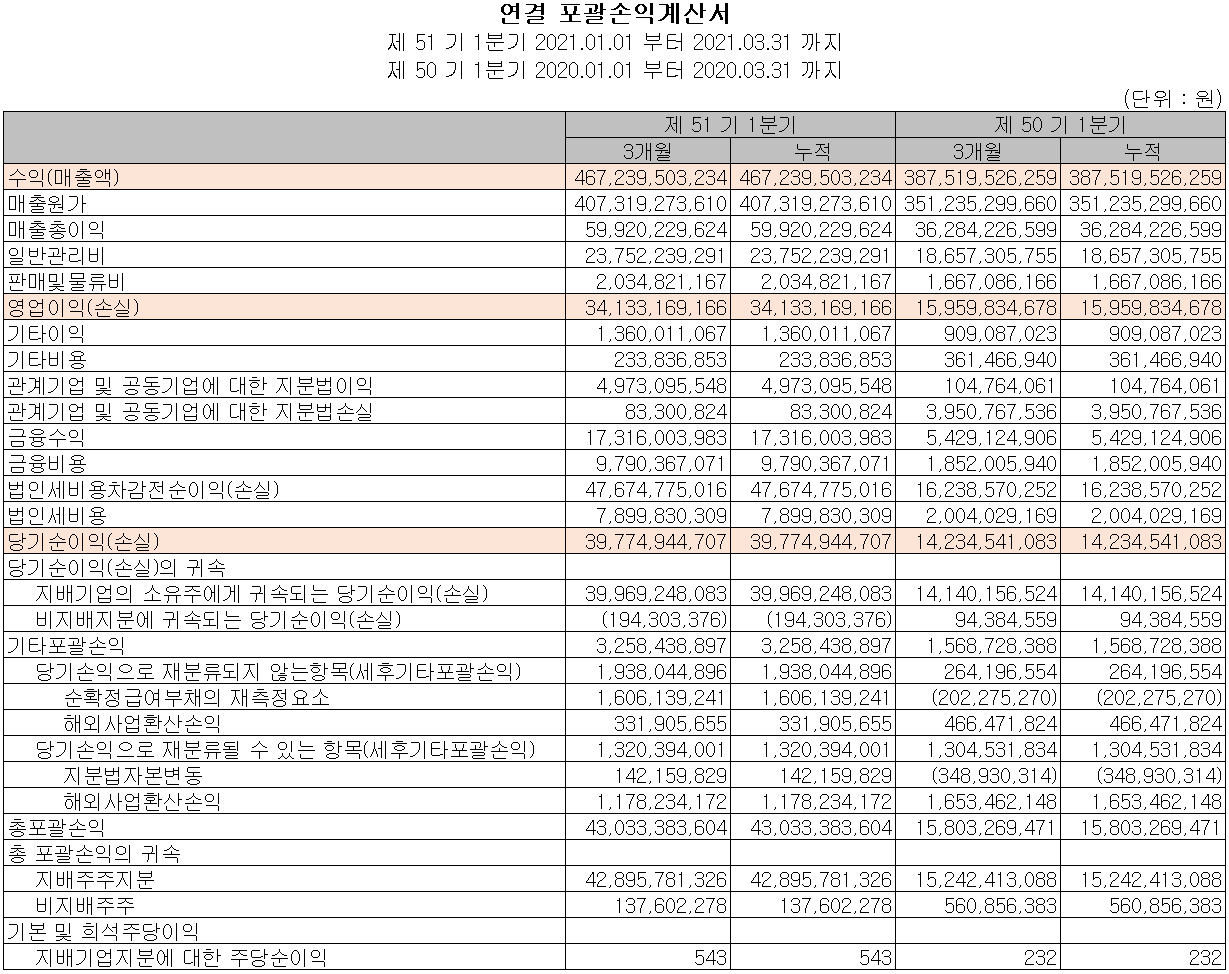 연결 포괄손익계산서
제 51 기 1분기 2021.01.01 부터 2021.03.31 까지
제 50 기 1분기 2020.01.01 부터 2020.03.31 까지

(단위 : 원)

| | 제 51 기 1분기 | | 제 50 기 1분기 | |
|---|---|---|---|---|
| | 3개월 | 누적 | 3개월 | 누적 |
| 수익(매출액) | 467,239,503,234 | 467,239,503,234 | 387,519,526,259 | 387,519,526,259 |
| 매출원가 | 407,319,273,610 | 407,319,273,610 | 351,235,299,660 | 351,235,299,660 |
| 매출총이익 | 59,920,229,624 | 59,920,229,624 | 36,284,226,599 | 36,284,226,599 |
| 일반관리비 | 23,752,239,291 | 23,752,239,291 | 18,657,305,755 | 18,657,305,755 |
| 판매및물류비 | 2,034,821,167 | 2,034,821,167 | 1,667,086,166 | 1,667,086,166 |
| 영업이익(손실) | 34,133,169,166 | 34,133,169,166 | 15,959,834,678 | 15,959,834,678 |
| 기타이익 | 1,360,011,067 | 1,360,011,067 | 909,087,023 | 909,087,023 |
| 기타비용 | 233,836,853 | 233,836,853 | 361,466,940 | 361,466,940 |
| 관계기업 및 공동기업에 대한 지분법이익 | 4,973,095,548 | 4,973,095,548 | 104,764,061 | 104,764,061 |
| 관계기업 및 공동기업에 대한 지분법손실 | 83,300,824 | 83,300,824 | 3,950,767,536 | 3,950,767,536 |
| 금융수익 | 17,316,003,983 | 17,316,003,983 | 5,429,124,906 | 5,429,124,906 |
| 금융비용 | 9,790,367,071 | 9,790,367,071 | 1,852,005,940 | 1,852,005,940 |
| 법인세비용차감전순이익(손실) | 47,674,775,016 | 47,674,775,016 | 16,238,570,252 | 16,238,570,252 |
| 법인세비용 | 7,899,830,309 | 7,899,830,309 | 2,004,029,169 | 2,004,029,169 |
| 당기순이익(손실) | 39,774,944,707 | 39,774,944,707 | 14,234,541,083 | 14,234,541,083 |
| 당기순이익(손실)의 귀속 | | | | |
| 지배기업의 소유주에게 귀속되는 당기순이익(손실) | 39,969,248,083 | 39,969,248,083 | 14,140,156,524 | 14,140,156,524 |
| 비지배지분에 귀속되는 당기순이익(손실) | (194,303,376) | (194,303,376) | 94,384,559 | 94,384,559 |
| 기타포괄손익 | 3,258,438,897 | 3,258,438,897 | 1,568,728,388 | 1,568,728,388 |
| 당기손익으로 재분류되지 않는항목(세후기타포괄손익) | 1,938,044,896 | 1,938,044,896 | 264,196,554 | 264,196,554 |
| 순확정급여부채의 재측정요소 | 1,606,139,241 | 1,606,139,241 | (202,275,270) | (202,275,270) |
| 해외사업환산손익 | 331,905,655 | 331,905,655 | 466,471,824 | 466,471,824 |
| 당기손익으로 재분류될 수 있는 항목(세후기타포괄손익) | 1,320,394,001 | 1,320,394,001 | 1,304,531,834 | 1,304,531,834 |
| 지분법자본변동 | 142,159,829 | 142,159,829 | (348,930,314) | (348,930,314) |
| 해외사업환산손익 | 1,178,234,172 | 1,178,234,172 | 1,653,462,148 | 1,653,462,148 |
| 총포괄손익 | 43,033,383,604 | 43,033,383,604 | 15,803,269,471 | 15,803,269,471 |
| 총 포괄손익의 귀속 | | | | |
| 지배주주지분 | 42,895,781,326 | 42,895,781,326 | 15,242,413,088 | 15,242,413,088 |
| 비지배주주 | 137,602,278 | 137,602,278 | 560,856,383 | 560,856,383 |
| 기본 및 희석주당이익 | | | | |
| 지배기업지분에 대한 주당순이익 | 543 | 543 | 232 | 232 |